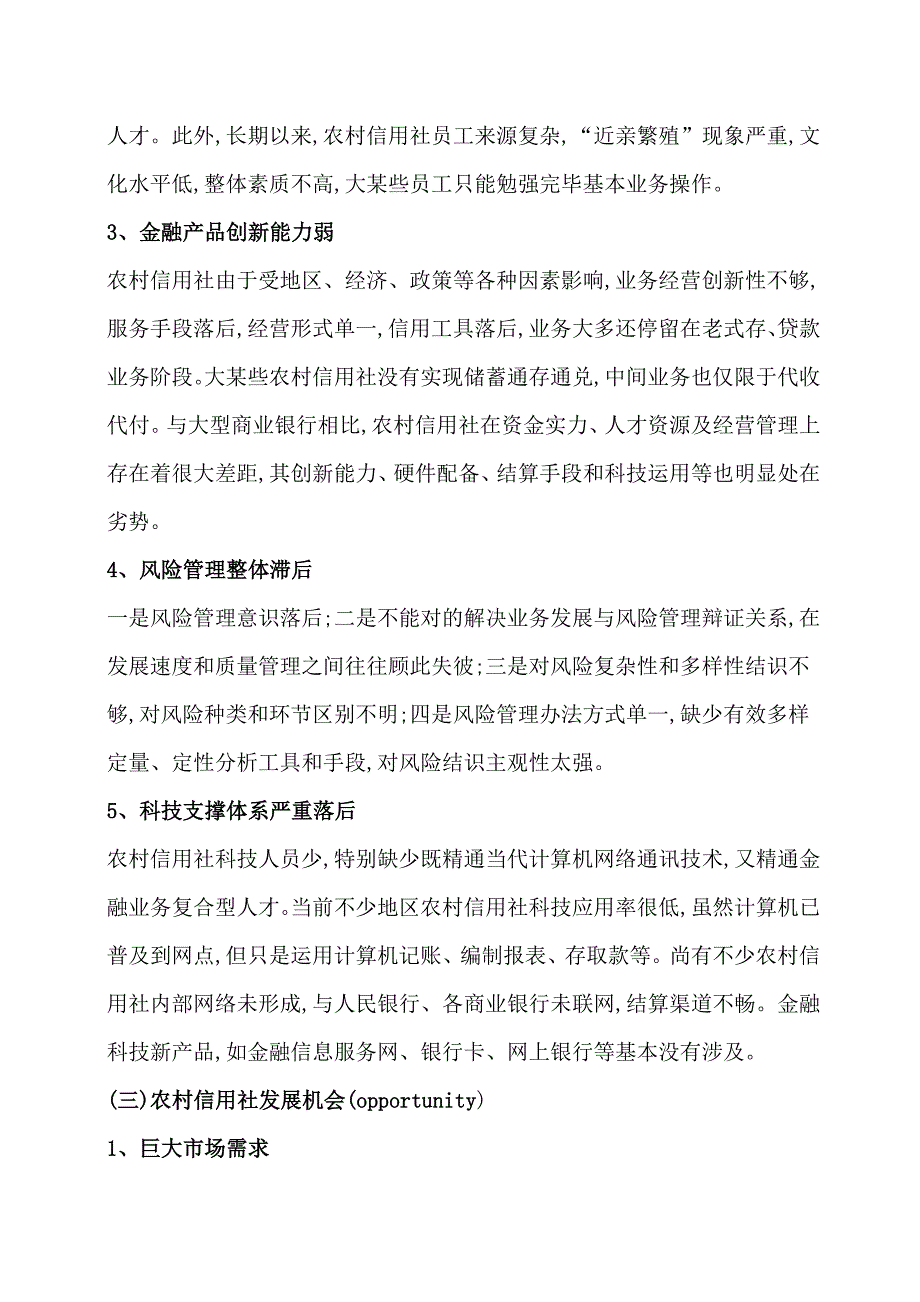 人才。此外,长期以来,农村信用社员工来源复杂,“近亲繁殖”现象严重,文化水平低,整体素质不高,大某些员工只能勉强完毕基本业务操作。

3、金融产品创新能力弱

农村信用社由于受地区、经济、政策等各种因素影响,业务经营创新性不够,服务手段落后,经营形式单一,信用工具落后,业务大多还停留在老式存、贷款业务阶段。大某些农村信用社没有实现储蓄通存通兑,中间业务也仅限于代收代付。与大型商业银行相比,农村信用社在资金实力、人才资源及经营管理上存在着很大差距,其创新能力、硬件配备、结算手段和科技运用等也明显处在劣势。

4、风险管理整体滞后

一是风险管理意识落后;二是不能对的解决业务发展与风险管理辩证关系,在发展速度和质量管理之间往往顾此失彼;三是对风险复杂性和多样性结识不够,对风险种类和环节区别不明;四是风险管理办法方式单一,缺少有效多样定量、定性分析工具和手段,对风险结识主观性太强。

5、科技支撑体系严重落后

农村信用社科技人员少,特别缺少既精通当代计算机网络通讯技术,又精通金融业务复合型人才。当前不少地区农村信用社科技应用率很低,虽然计算机已普及到网点,但只是运用计算机记账、编制报表、存取款等。尚有不少农村信用社内部网络未形成,与人民银行、各商业银行未联网,结算渠道不畅。金融科技新产品,如金融信息服务网、银行卡、网上银行等基本没有涉及。

(三)农村信用社发展机会(opportunity)

1、巨大市场需求